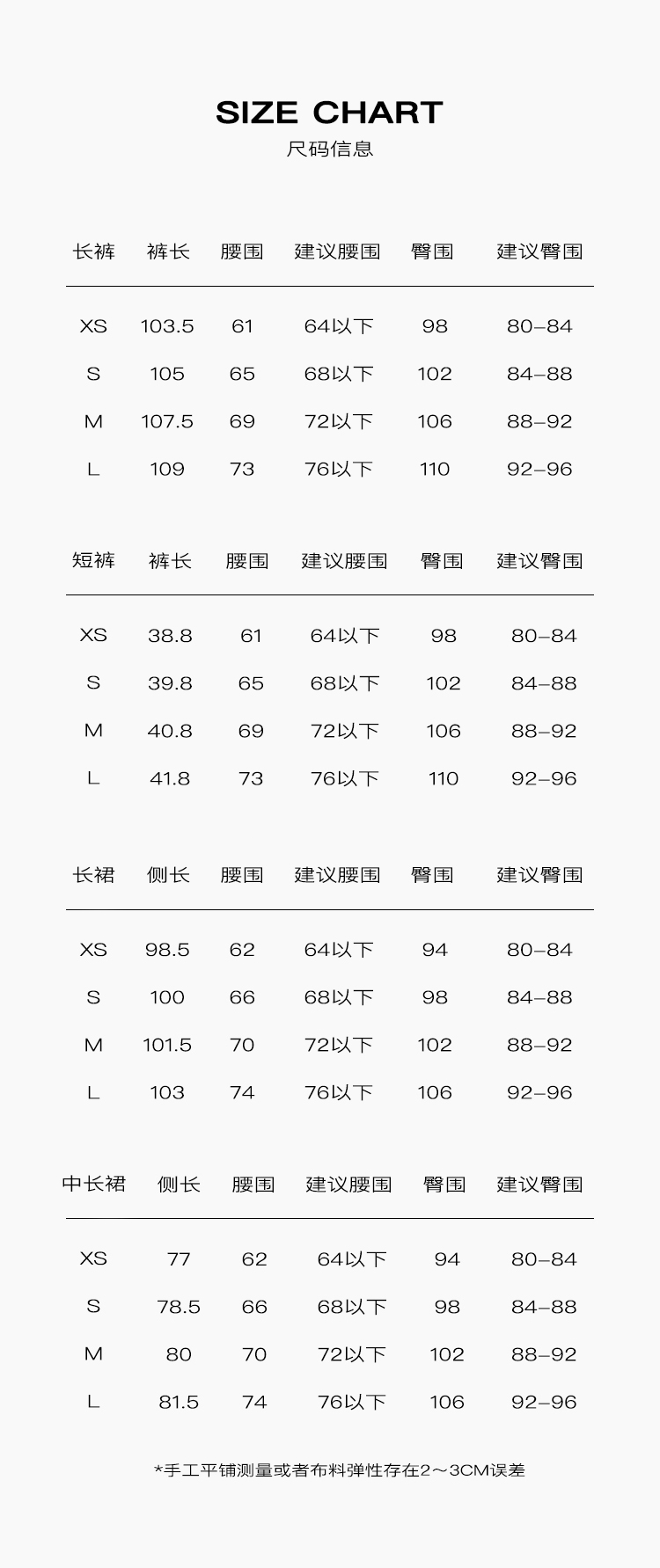 SIZE CHART
尺码信息

| 长裤 | 裤长 | 腰围 | 建议腰围 | 臀围 | 建议臀围 |
|---|---|---|---|---|---|
| XS | 103.5 | 61 | 64以下 | 98 | 80–84 |
| S | 105 | 65 | 68以下 | 102 | 84–88 |
| M | 107.5 | 69 | 72以下 | 106 | 88–92 |
| L | 109 | 73 | 76以下 | 110 | 92–96 |

| 短裤 | 裤长 | 腰围 | 建议腰围 | 臀围 | 建议臀围 |
|---|---|---|---|---|---|
| XS | 38.8 | 61 | 64以下 | 98 | 80–84 |
| S | 39.8 | 65 | 68以下 | 102 | 84–88 |
| M | 40.8 | 69 | 72以下 | 106 | 88–92 |
| L | 41.8 | 73 | 76以下 | 110 | 92–96 |

| 长裙 | 侧长 | 腰围 | 建议腰围 | 臀围 | 建议臀围 |
|---|---|---|---|---|---|
| XS | 98.5 | 62 | 64以下 | 94 | 80–84 |
| S | 100 | 66 | 68以下 | 98 | 84–88 |
| M | 101.5 | 70 | 72以下 | 102 | 88–92 |
| L | 103 | 74 | 76以下 | 106 | 92–96 |

| 中长裙 | 侧长 | 腰围 | 建议腰围 | 臀围 | 建议臀围 |
|---|---|---|---|---|---|
| XS | 77 | 62 | 64以下 | 94 | 80–84 |
| S | 78.5 | 66 | 68以下 | 98 | 84–88 |
| M | 80 | 70 | 72以下 | 102 | 88–92 |
| L | 81.5 | 74 | 76以下 | 106 | 92–96 |

*手工平铺测量或者布料弹性存在2～3CM误差